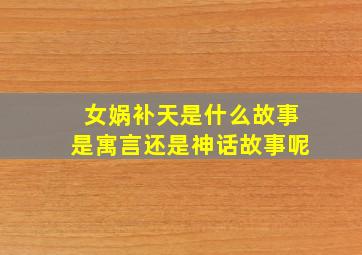 女娲补天是什么故事
是寓言还是神话故事呢